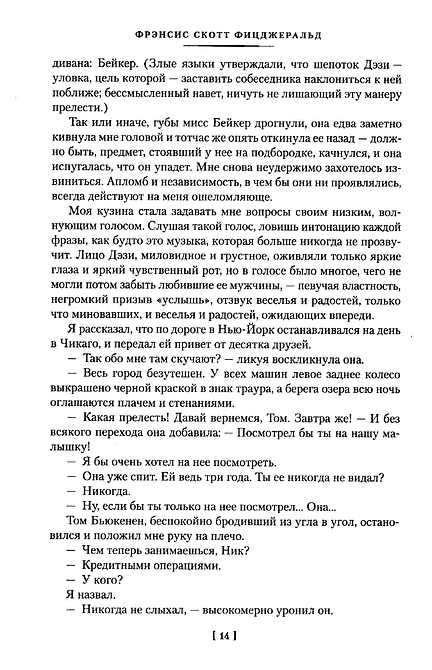 ФРЭНСИС СКОТТ ФИЦДЖЕРАЛЬД

дивана: Бейкер. (Злые языки утверждали, что шепоток Дэзи — уловка, цель которой — заставить собеседника наклониться к ней поближе; бессмысленный навет, ничуть не лишающий эту манеру прелести.)

Так или иначе, губы мисс Бейкер дрогнули, она едва заметно кивнула мне головой и тотчас же опять откинула ее назад — должно быть, предмет, стоявший у нее на подбородке, качнулся, и она испугалась, что он упадет. Мне снова неудержимо захотелось извиниться. Апломб и независимость, в чем бы они ни проявлялись, всегда действуют на меня ошеломляюще.

Моя кузина стала задавать мне вопросы своим низким, волнующим голосом. Слушая такой голос, ловишь интонацию каждой фразы, как будто это музыка, которая больше никогда не прозвучит. Лицо Дэзи, миловидное и грустное, оживляли только яркие глаза и яркий чувственный рот, но в голосе было многое, чего не могли потом забыть любившие ее мужчины, — певучая властность, негромкий призыв «услышь», отзвук веселья и радостей, только что миновавших, и веселья и радостей, ожидающих впереди.

Я рассказал, что по дороге в Нью-Йорк останавливался на день в Чикаго, и передал ей привет от десятка друзей.

— Так обо мне там скучают? — ликуя воскликнула она.

— Весь город безутешен. У всех машин левое заднее колесо выкрашено черной краской в знак траура, а берега озера всю ночь оглашаются плачем и стенаниями.

— Какая прелесть! Давай вернемся, Том. Завтра же! — И без всякого перехода она добавила: — Посмотрел бы ты на нашу малышку!

— Я бы очень хотел на нее посмотреть.

— Она уже спит. Ей ведь три года. Ты ее никогда не видал?

— Никогда.

— Ну, если бы ты только на нее посмотрел... Она...

Том Бьюкенен, беспокойно бродивший из угла в угол, остановился и положил мне руку на плечо.

— Чем теперь занимаешься, Ник?

— Кредитными операциями.

— У кого?

Я назвал.

— Никогда не слыхал, — высокомерно уронил он.

[ 14 ]